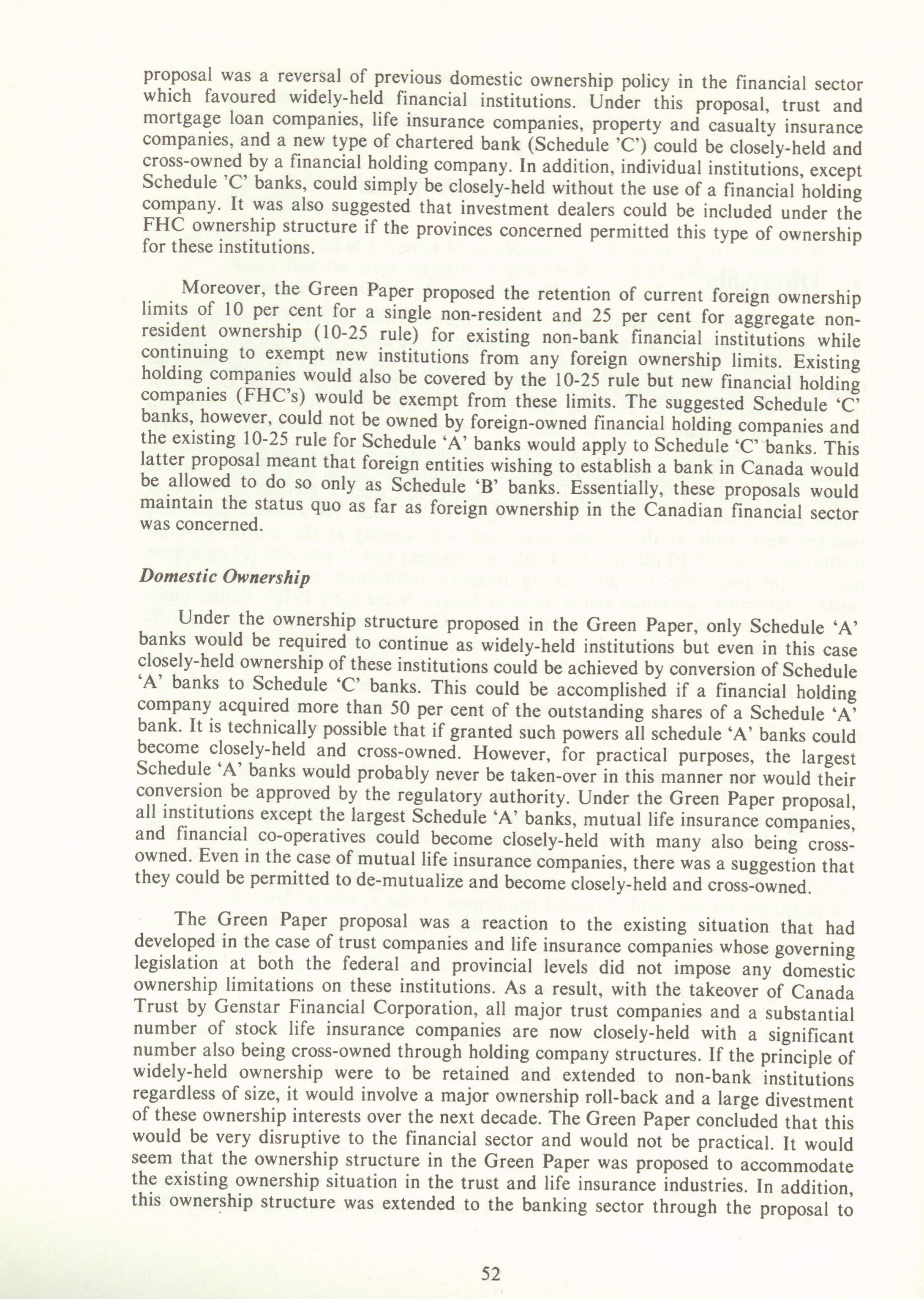 proposal was a reversal of previous domestic ownership policy in the financial sector which favoured widely-held financial institutions. Under this proposal, trust and mortgage loan companies, life insurance companies, property and casualty insurance companies, and a new type of chartered bank (Schedule 'C') could be closely-held and cross-owned by a financial holding company. In addition, individual institutions, except Schedule 'C' banks, could simply be closely-held without the use of a financial holding company. It was also suggested that investment dealers could be included under the FHC ownership structure if the provinces concerned permitted this type of ownership for these institutions.

Moreover, the Green Paper proposed the retention of current foreign ownership limits of 10 per cent for a single non-resident and 25 per cent for aggregate non-resident ownership (10-25 rule) for existing non-bank financial institutions while continuing to exempt new institutions from any foreign ownership limits. Existing holding companies would also be covered by the 10-25 rule but new financial holding companies (FHC's) would be exempt from these limits. The suggested Schedule 'C' banks, however, could not be owned by foreign-owned financial holding companies and the existing 10-25 rule for Schedule 'A' banks would apply to Schedule 'C' banks. This latter proposal meant that foreign entities wishing to establish a bank in Canada would be allowed to do so only as Schedule 'B' banks. Essentially, these proposals would maintain the status quo as far as foreign ownership in the Canadian financial sector was concerned.

Domestic Ownership

Under the ownership structure proposed in the Green Paper, only Schedule 'A' banks would be required to continue as widely-held institutions but even in this case closely-held ownership of these institutions could be achieved by conversion of Schedule 'A' banks to Schedule 'C' banks. This could be accomplished if a financial holding company acquired more than 50 per cent of the outstanding shares of a Schedule 'A' bank. It is technically possible that if granted such powers all schedule 'A' banks could become closely-held and cross-owned. However, for practical purposes, the largest Schedule 'A' banks would probably never be taken-over in this manner nor would their conversion be approved by the regulatory authority. Under the Green Paper proposal, all institutions except the largest Schedule 'A' banks, mutual life insurance companies, and financial co-operatives could become closely-held with many also being cross-owned. Even in the case of mutual life insurance companies, there was a suggestion that they could be permitted to de-mutualize and become closely-held and cross-owned.

The Green Paper proposal was a reaction to the existing situation that had developed in the case of trust companies and life insurance companies whose governing legislation at both the federal and provincial levels did not impose any domestic ownership limitations on these institutions. As a result, with the takeover of Canada Trust by Genstar Financial Corporation, all major trust companies and a substantial number of stock life insurance companies are now closely-held with a significant number also being cross-owned through holding company structures. If the principle of widely-held ownership were to be retained and extended to non-bank institutions regardless of size, it would involve a major ownership roll-back and a large divestment of these ownership interests over the next decade. The Green Paper concluded that this would be very disruptive to the financial sector and would not be practical. It would seem that the ownership structure in the Green Paper was proposed to accommodate the existing ownership situation in the trust and life insurance industries. In addition, this ownership structure was extended to the banking sector through the proposal to

52